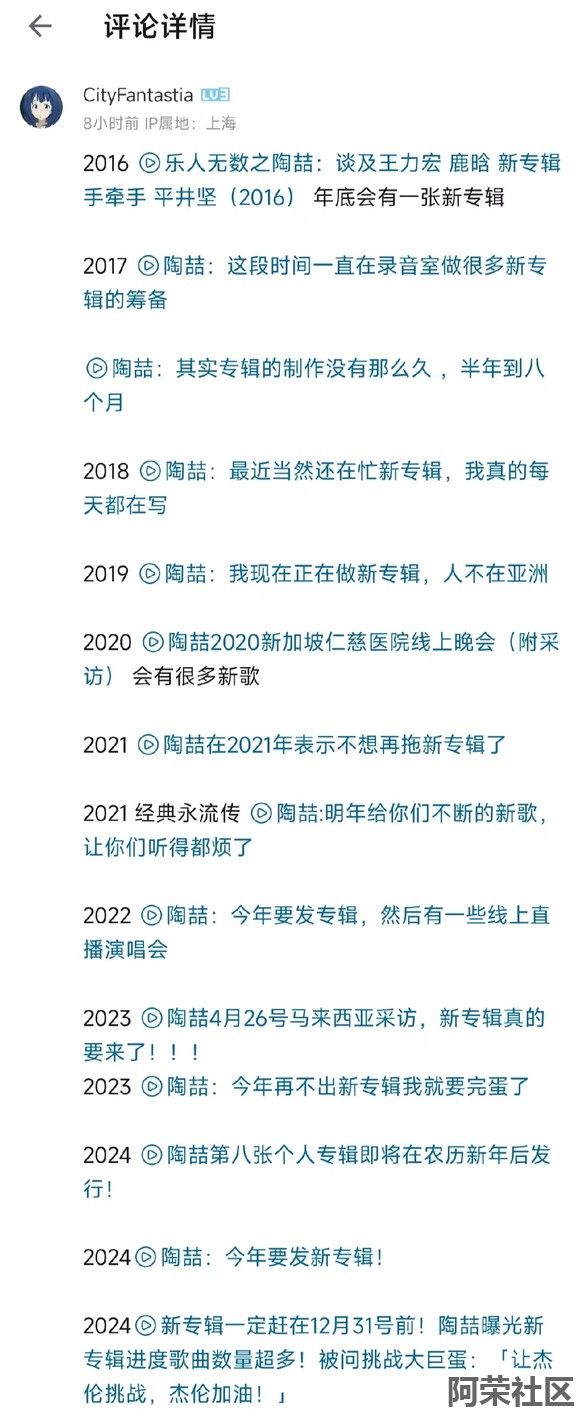 评论详情

CityFantastia LV3
8小时前 IP属地：上海

2016 乐人无数之陶喆：谈及王力宏 鹿晗 新专辑 手牵手 平井坚（2016） 年底会有一张新专辑

2017 陶喆：这段时间一直在录音室做很多新专辑的筹备

陶喆：其实专辑的制作没有那么久，半年到八个月

2018 陶喆：最近当然还在忙新专辑，我真的每天都在写

2019 陶喆：我现在正在做新专辑，人不在亚洲

2020 陶喆2020新加坡仁慈医院线上晚会（附采访） 会有很多新歌

2021 陶喆在2021年表示不想再拖新专辑了

2021 经典永流传 陶喆:明年给你们不断的新歌，让你们听得都烦了

2022 陶喆：今年要发专辑，然后有一些线上直播演唱会

2023 陶喆4月26号马来西亚采访，新专辑真的要来了！！！
2023 陶喆：今年再不出新专辑我就要完蛋了

2024 陶喆第八张个人专辑即将在农历新年后发行！

2024 陶喆：今年要发新专辑！

2024 新专辑一定赶在12月31号前！陶喆曝光新专辑进度歌曲数量超多！被问挑战大巨蛋：「让杰伦挑战，杰伦加油！」

阿荣社区